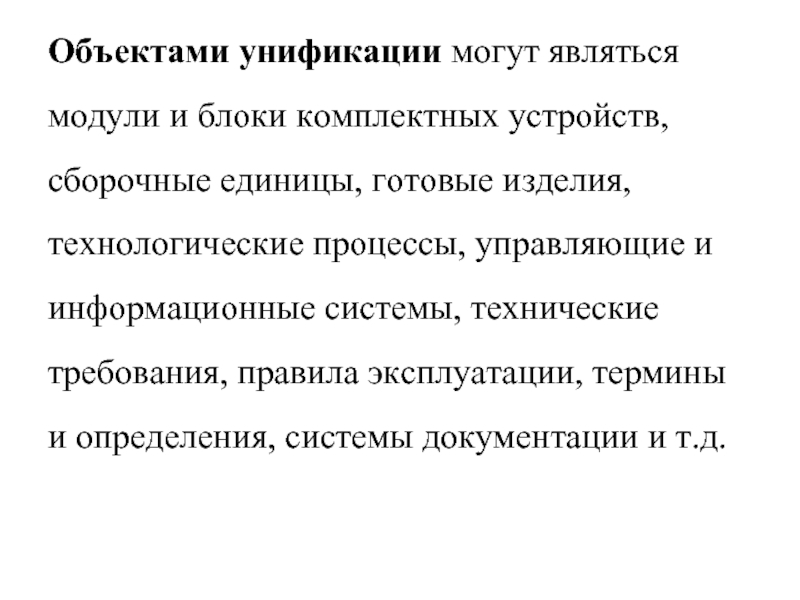 Объектами унификации могут являться модули и блоки комплектных устройств, сборочные единицы, готовые изделия, технологические процессы, управляющие и информационные системы, технические требования, правила эксплуатации, термины и определения, системы документации и т.д.